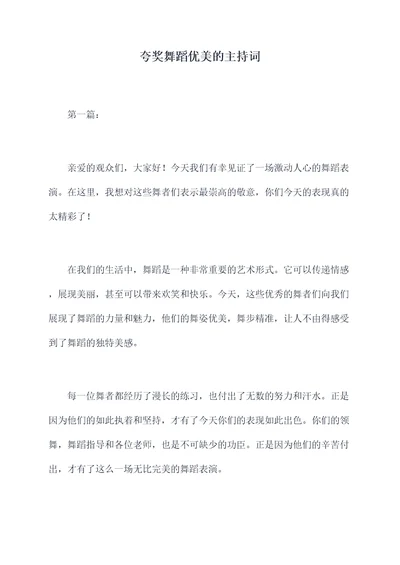 夸奖舞蹈优美的主持词

第一篇：

亲爱的观众们，大家好！今天我们有幸见证了一场激动人心的舞蹈表演。在这里，我想对这些舞者们表示最崇高的敬意，你们今天的表现真的太精彩了！

在我们的生活中，舞蹈是一种非常重要的艺术形式。它可以传递情感，展现美丽，甚至可以带来欢笑和快乐。今天，这些优秀的舞者们向我们展现了舞蹈的力量和魅力，他们的舞姿优美，舞步精准，让人不由得感受到了舞蹈的独特美感。

每一位舞者都经历了漫长的练习，也付出了无数的努力和汗水。正是因为他们的如此执着和坚持，才有了今天你们的表现如此出色。你们的领舞，舞蹈指导和各位老师，也是不可缺少的功臣。正是因为他们的辛苦付出，才有了这么一场无比完美的舞蹈表演。